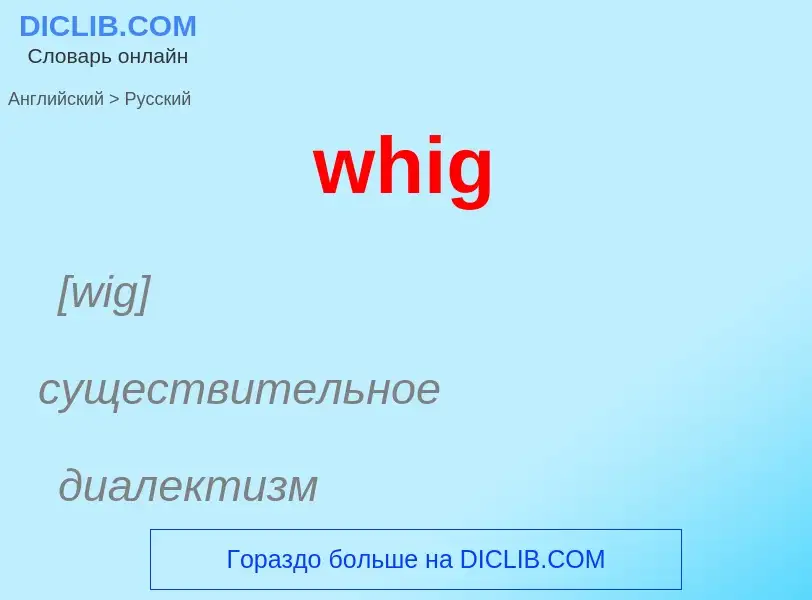 DICLIB.COM
Словарь онлайн

Английский > Русский

whig

[wig]

существительное

диалектизм

Гораздо больше на DICLIB.COM